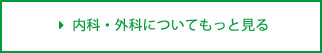 内科・外科についてもっと見る